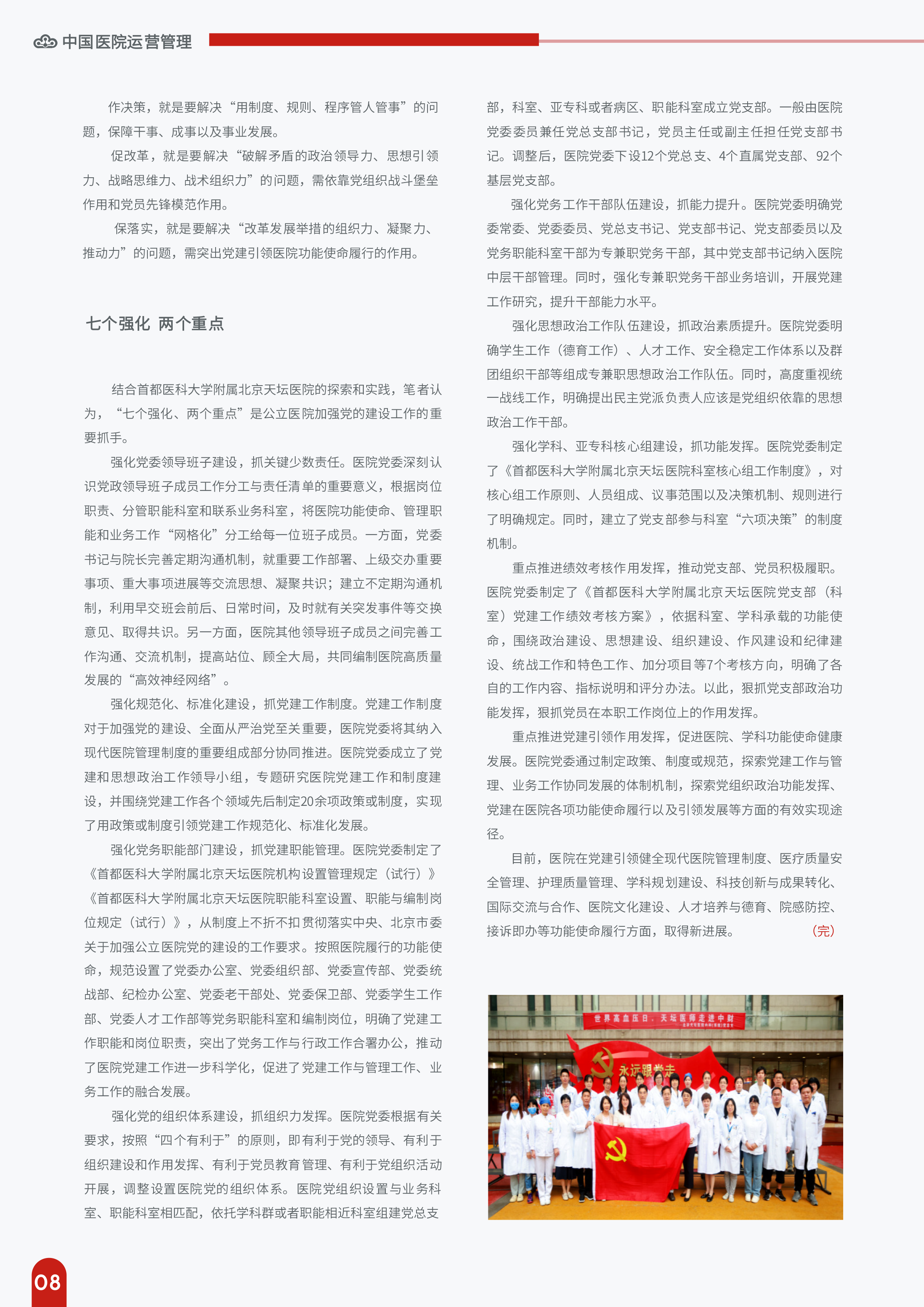 中国医院运营管理

作决策，就是要解决“用制度、规则、程序管人管事”的问题，保障干事、成事以及事业发展。

促改革，就是要解决“破解矛盾的政治领导力、思想引领力、战略思维力、战术组织力”的问题，需依靠党组织战斗堡垒作用和党员先锋模范作用。

保落实，就是要解决“改革发展举措的组织力、凝聚力、推动力”的问题，需突出党建引领医院功能使命履行的作用。

七个强化 两个重点

结合首都医科大学附属北京天坛医院的探索和实践，笔者认为，“七个强化、两个重点”是公立医院加强党的建设工作的重要抓手。

强化党委领导班子建设，抓关键少数责任。医院党委深刻认识党政领导班子成员工作分工与责任清单的重要意义，根据岗位职责、分管职能科室和联系业务科室，将医院功能使命、管理职能和业务工作“网格化”分工给每一位班子成员。一方面，党委书记与院长完善定期沟通机制，就重要工作部署、上级交办重要事项、重大事项进展等交流思想、凝聚共识；建立不定期沟通机制，利用早交班会前后、日常时间，及时就有关突发事件等交换意见、取得共识。另一方面，医院其他领导班子成员之间完善工作沟通、交流机制，提高站位、顾全大局，共同编制医院高质量发展的“高效神经网络”。

强化规范化、标准化建设，抓党建工作制度。党建工作制度对于加强党的建设、全面从严治党至关重要，医院党委将其纳入现代医院管理制度的重要组成部分协同推进。医院党委成立了党建和思想政治工作领导小组，专题研究医院党建工作和制度建设，并围绕党建工作各个领域先后制定20余项政策或制度，实现了用政策或制度引领党建工作规范化、标准化发展。

强化党务职能部门建设，抓党建职能管理。医院党委制定了《首都医科大学附属北京天坛医院机构设置管理规定（试行）》《首都医科大学附属北京天坛医院职能科室设置、职能与编制岗位规定（试行）》，从制度上不折不扣贯彻落实中央、北京市委关于加强公立医院党的建设的工作要求。按照医院履行的功能使命，规范设置了党委办公室、党委组织部、党委宣传部、党委统战部、纪检办公室、党委老干部处、党委保卫部、党委学生工作部、党委人才工作部等党务职能科室和编制岗位，明确了党建工作职能和岗位职责，突出了党务工作与行政工作合署办公，推动了医院党建工作进一步科学化，促进了党建工作与管理工作、业务工作的融合发展。

强化党的组织体系建设，抓组织力发挥。医院党委根据有关要求，按照“四个有利于”的原则，即有利于党的领导、有利于组织建设和作用发挥、有利于党员教育管理、有利于党组织活动开展，调整设置医院党的组织体系。医院党组织设置与业务科室、职能科室相匹配，依托学科群或者职能相近科室组建党总支部，科室、亚专科或者病区、职能科室成立党支部。一般由医院党委委员兼任党总支部书记，党员主任或副主任担任党支部书记。调整后，医院党委下设12个党总支、4个直属党支部、92个基层党支部。

强化党务工作干部队伍建设，抓能力提升。医院党委明确党委常委、党委委员、党总支书记、党支部书记、党支部委员以及党务职能科室干部为专兼职党务干部，其中党支部书记纳入医院中层干部管理。同时，强化专兼职党务干部业务培训，开展党建工作研究，提升干部能力水平。

强化思想政治工作队伍建设，抓政治素质提升。医院党委明确学生工作（德育工作）、人才工作、安全稳定工作体系以及群团组织干部等组成专兼职思想政治工作队伍。同时，高度重视统一战线工作，明确提出民主党派负责人应该是党组织依靠的思想政治工作干部。

强化学科、亚专科核心组建设，抓功能发挥。医院党委制定了《首都医科大学附属北京天坛医院科室核心组工作制度》，对核心组工作原则、人员组成、议事范围以及决策机制、规则进行了明确规定。同时，建立了党支部参与科室“六项决策”的制度机制。

重点推进绩效考核作用发挥，推动党支部、党员积极履职。医院党委制定了《首都医科大学附属北京天坛医院党支部（科室）党建工作绩效考核方案》，依据科室、学科承载的功能使命，围绕政治建设、思想建设、组织建设、作风建设和纪律建设、统战工作和特色工作、加分项目等7个考核方向，明确了各自的工作内容、指标说明和评分办法。以此，狠抓党支部政治功能发挥，狠抓党员在本职工作岗位上的作用发挥。

重点推进党建引领作用发挥，促进医院、学科功能使命健康发展。医院党委通过制定政策、制度或规范，探索党建工作与管理、业务工作协同发展的体制机制，探索党组织政治功能发挥、党建在医院各项功能使命履行以及引领发展等方面的有效实现途径。

目前，医院在党建引领健全现代医院管理制度、医疗质量安全管理、护理质量管理、学科规划建设、科技创新与成果转化、国际交流与合作、医院文化建设、人才培养与德育、院感防控、接诉即办等功能使命履行方面，取得新进展。（完）

世界高血压日，天坛医师走进中财

永远跟党走

08